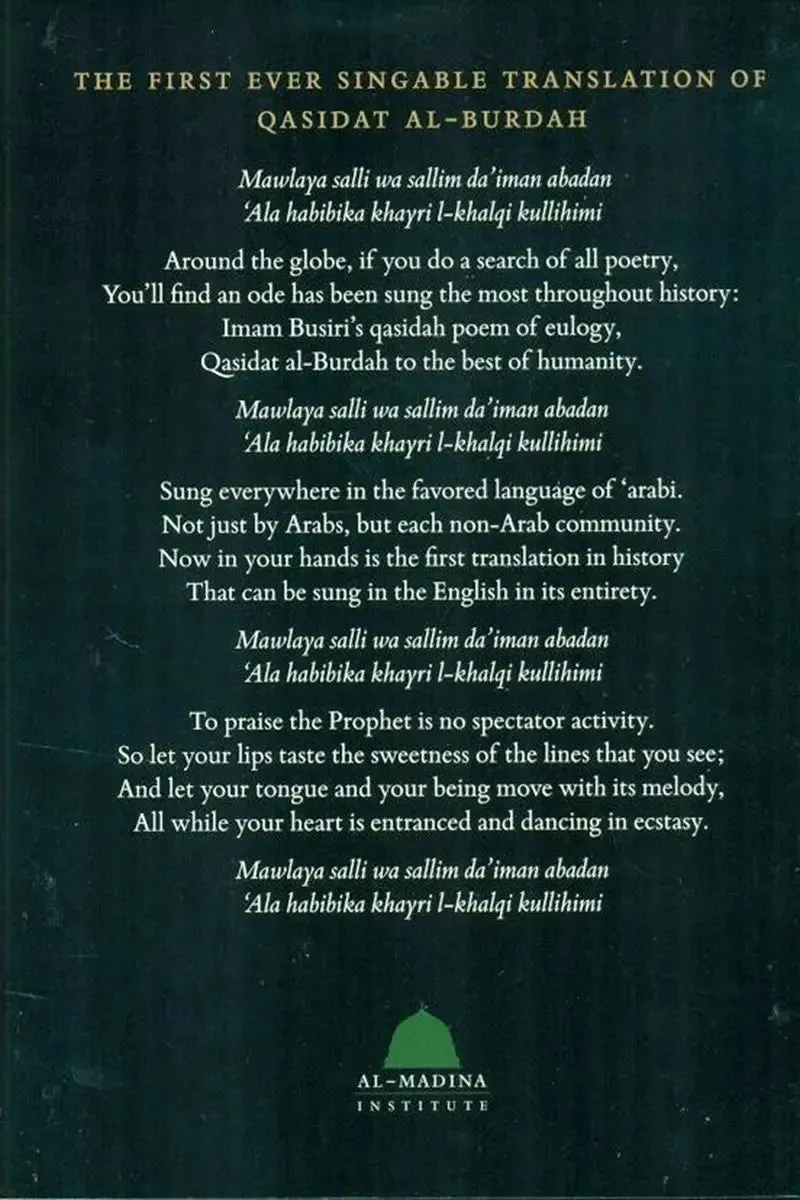 THE FIRST EVER SINGABLE TRANSLATION OF
QASIDAT AL-BURDAH

Mawlaya salli wa sallim da'iman abadan
'Ala habibika khayri l-khalqi kullihimi

Around the globe, if you do a search of all poetry,
You'll find an ode has been sung the most throughout history:
Imam Busiri's qasidah poem of eulogy,
Qasidat al-Burdah to the best of humanity.

Mawlaya salli wa sallim da'iman abadan
'Ala habibika khayri l-khalqi kullihimi

Sung everywhere in the favored language of 'arabi.
Not just by Arabs, but each non-Arab community.
Now in your hands is the first translation in history
That can be sung in the English in its entirety.

Mawlaya salli wa sallim da'iman abadan
'Ala habibika khayri l-khalqi kullihimi

To praise the Prophet is no spectator activity.
So let your lips taste the sweetness of the lines that you see;
And let your tongue and your being move with its melody,
All while your heart is entranced and dancing in ecstasy.

Mawlaya salli wa sallim da'iman abadan
'Ala habibika khayri l-khalqi kullihimi

AL-MADINA
INSTITUTE